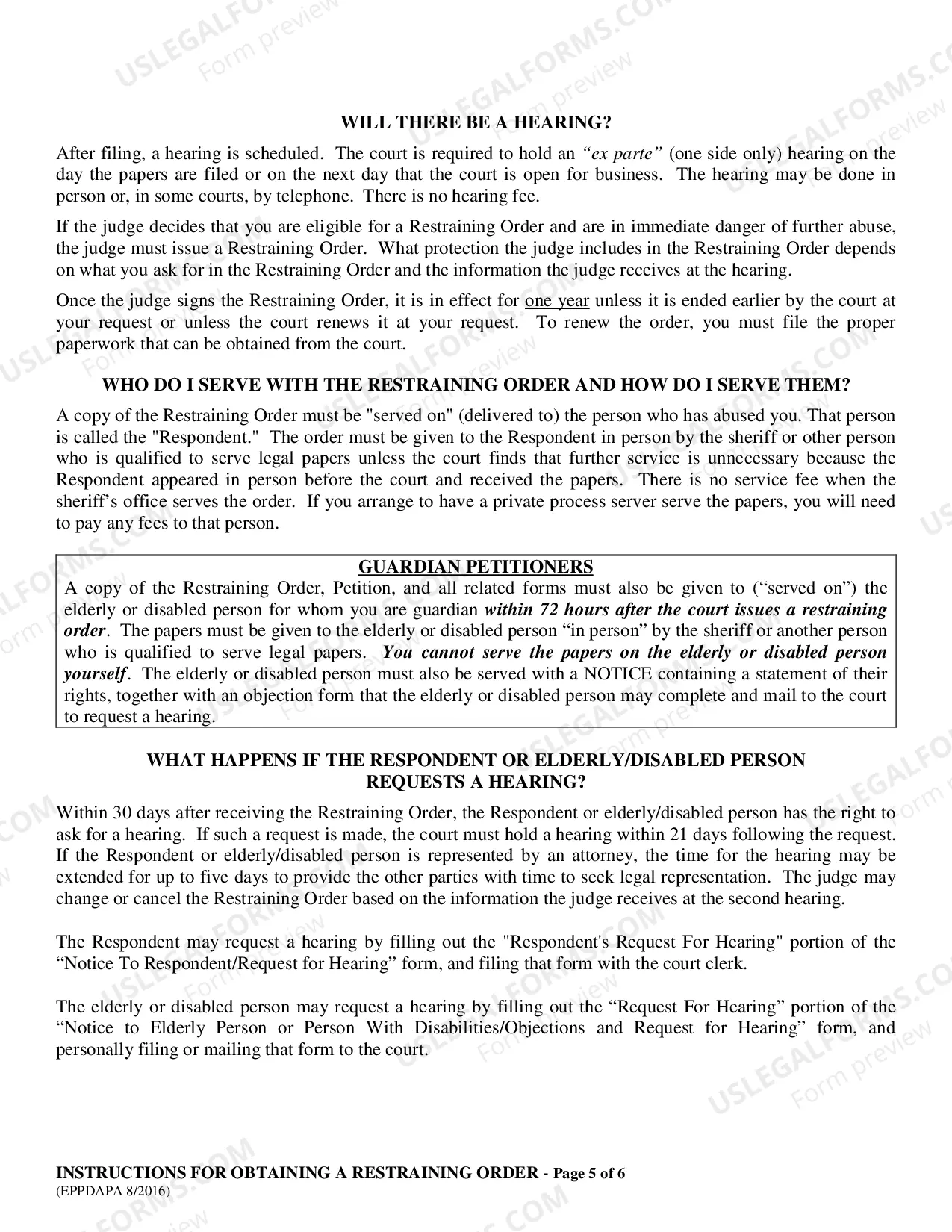 WILL THERE BE A HEARING?

After filing, a hearing is scheduled. The court is required to hold an "ex parte" (one side only) hearing on the day the papers are filed or on the next day that the court is open for business. The hearing may be done in person or, in some courts, by telephone. There is no hearing fee.

If the judge decides that you are eligible for a Restraining Order and are in immediate danger of further abuse, the judge must issue a Restraining Order. What protection the judge includes in the Restraining Order depends on what you ask for in the Restraining Order and the information the judge receives at the hearing.

Once the judge signs the Restraining Order, it is in effect for one year unless it is ended earlier by the court at your request or unless the court renews it at your request. To renew the order, you must file the proper paperwork that can be obtained from the court.

WHO DO I SERVE WITH THE RESTRAINING ORDER AND HOW DO I SERVE THEM?

A copy of the Restraining Order must be "served on" (delivered to) the person who has abused you. That person is called the "Respondent." The order must be given to the Respondent in person by the sheriff or other person who is qualified to serve legal papers unless the court finds that further service is unnecessary because the Respondent appeared in person before the court and received the papers. There is no service fee when the sheriff's office serves the order. If you arrange to have a private process server serve the papers, you will need to pay any fees to that person.

GUARDIAN PETITIONERS

A copy of the Restraining Order, Petition, and all related forms must also be given to ("served on") the elderly or disabled person for whom you are guardian within 72 hours after the court issues a restraining order. The papers must be given to the elderly or disabled person "in person" by the sheriff or another person who is qualified to serve legal papers. You cannot serve the papers on the elderly or disabled person yourself. The elderly or disabled person must also be served with a NOTICE containing a statement of their rights, together with an objection form that the elderly or disabled person may complete and mail to the court to request a hearing.

WHAT HAPPENS IF THE RESPONDENT OR ELDERLY/DISABLED PERSON
REQUESTS A HEARING?

Within 30 days after receiving the Restraining Order, the Respondent or elderly/disabled person has the right to ask for a hearing. If such a request is made, the court must hold a hearing within 21 days following the request. If the Respondent or elderly/disabled person is represented by an attorney, the time for the hearing may be extended for up to five days to provide the other parties with time to seek legal representation. The judge may change or cancel the Restraining Order based on the information the judge receives at the second hearing.

The Respondent may request a hearing by filling out the "Respondent's Request For Hearing" portion of the "Notice To Respondent/Request for Hearing" form, and filing that form with the court clerk.

The elderly or disabled person may request a hearing by filling out the "Request For Hearing" portion of the "Notice to Elderly Person or Person With Disabilities/Objections and Request for Hearing" form, and personally filing or mailing that form to the court.

INSTRUCTIONS FOR OBTAINING A RESTRAINING ORDER - Page 5 of 6
(EPPDAPA 8/2016)

USLEGALFORMS.COM Form preview